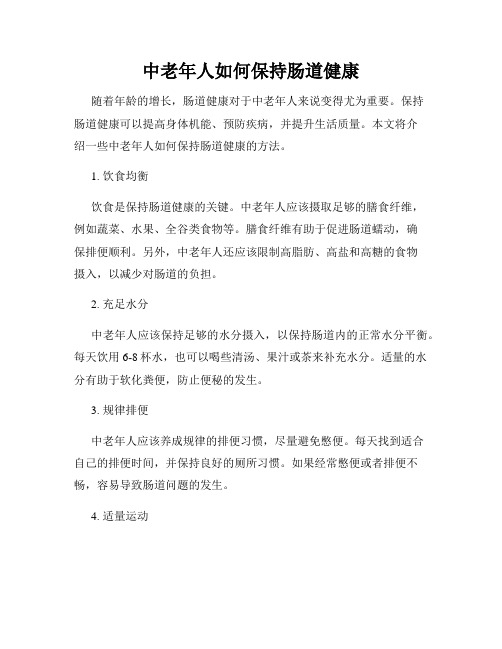 中老年人如何保持肠道健康

随着年龄的增长，肠道健康对于中老年人来说变得尤为重要。保持肠道健康可以提高身体机能、预防疾病，并提升生活质量。本文将介绍一些中老年人如何保持肠道健康的方法。

1. 饮食均衡

饮食是保持肠道健康的关键。中老年人应该摄取足够的膳食纤维，例如蔬菜、水果、全谷类食物等。膳食纤维有助于促进肠道蠕动，确保排便顺利。另外，中老年人还应该限制高脂肪、高盐和高糖的食物摄入，以减少对肠道的负担。

2. 充足水分

中老年人应该保持足够的水分摄入，以保持肠道内的正常水分平衡。每天饮用 6-8 杯水，也可以喝些清汤、果汁或茶来补充水分。适量的水分有助于软化粪便，防止便秘的发生。

3. 规律排便

中老年人应该养成规律的排便习惯，尽量避免憋便。每天找到适合自己的排便时间，并保持良好的厕所习惯。如果经常憋便或者排便不畅，容易导致肠道问题的发生。

4. 适量运动